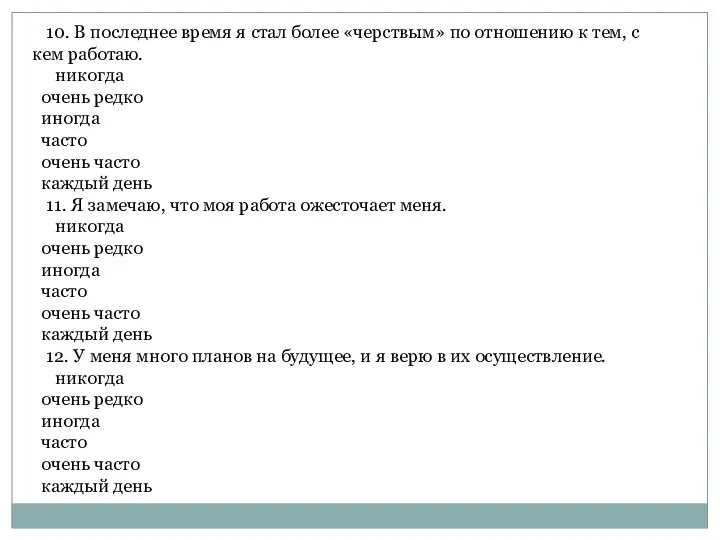 10. В последнее время я стал более «черствым» по отношению к тем, с кем работаю.
никогда
очень редко
иногда
часто
очень часто
каждый день
11. Я замечаю, что моя работа ожесточает меня.
никогда
очень редко
иногда
часто
очень часто
каждый день
12. У меня много планов на будущее, и я верю в их осуществление.
никогда
очень редко
иногда
часто
очень часто
каждый день